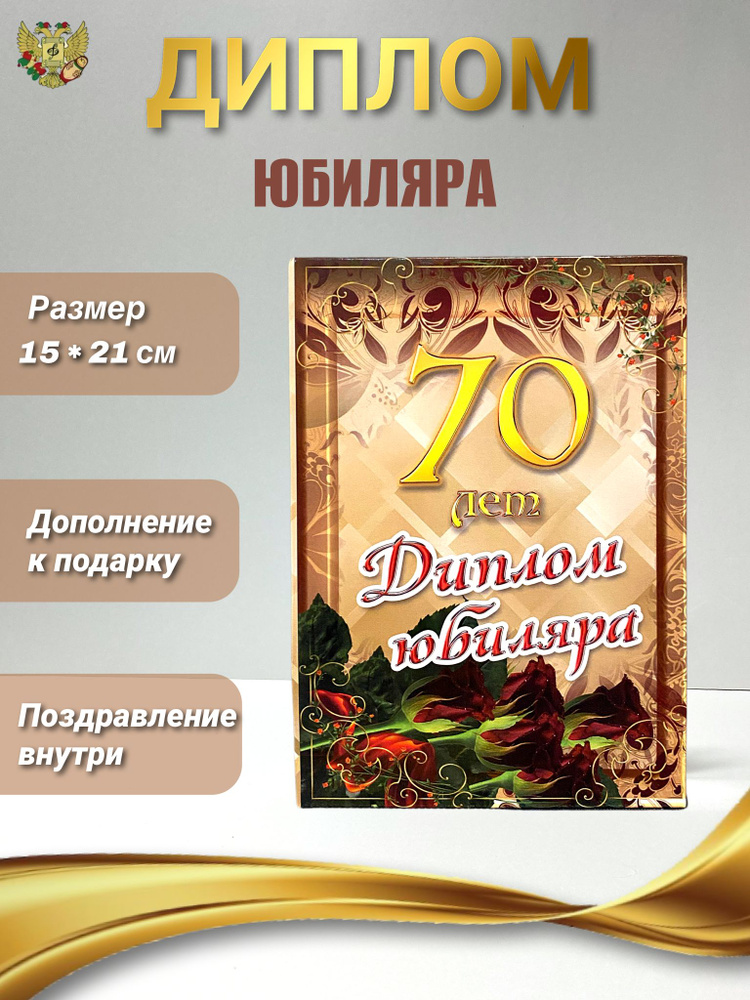 ДИПЛОМ

ЮБИЛЯРА

Размер
15 * 21 см

Дополнение
к подарку

Поздравление
внутри

70
лет
Диплом
юбиляра